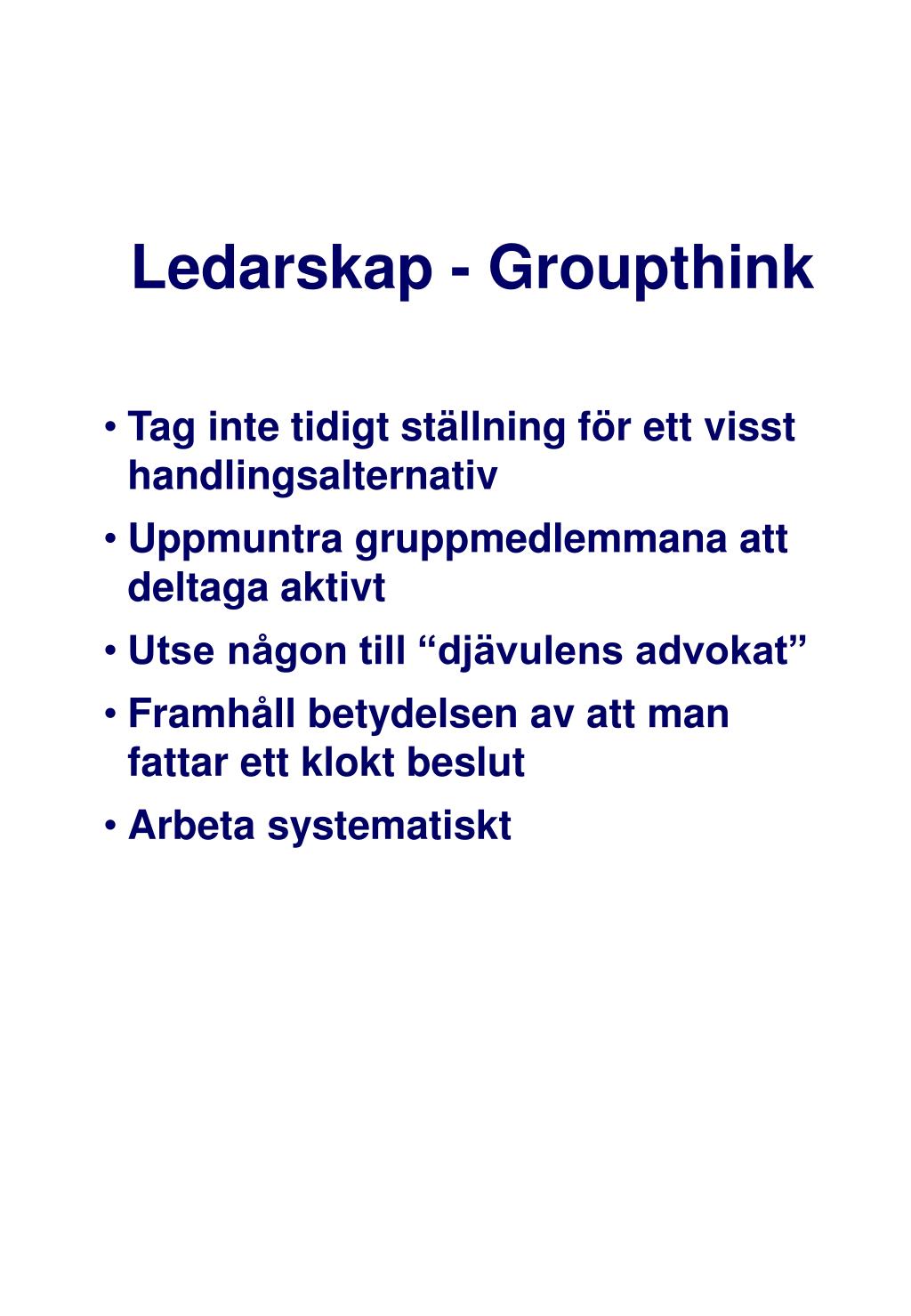 Ledarskap - Groupthink

• Tag inte tidigt ställning för ett visst handlingsalternativ
• Uppmuntra gruppmedlemmana att deltaga aktivt
• Utse någon till “djävulens advokat”
• Framhåll betydelsen av att man fattar ett klokt beslut
• Arbeta systematiskt